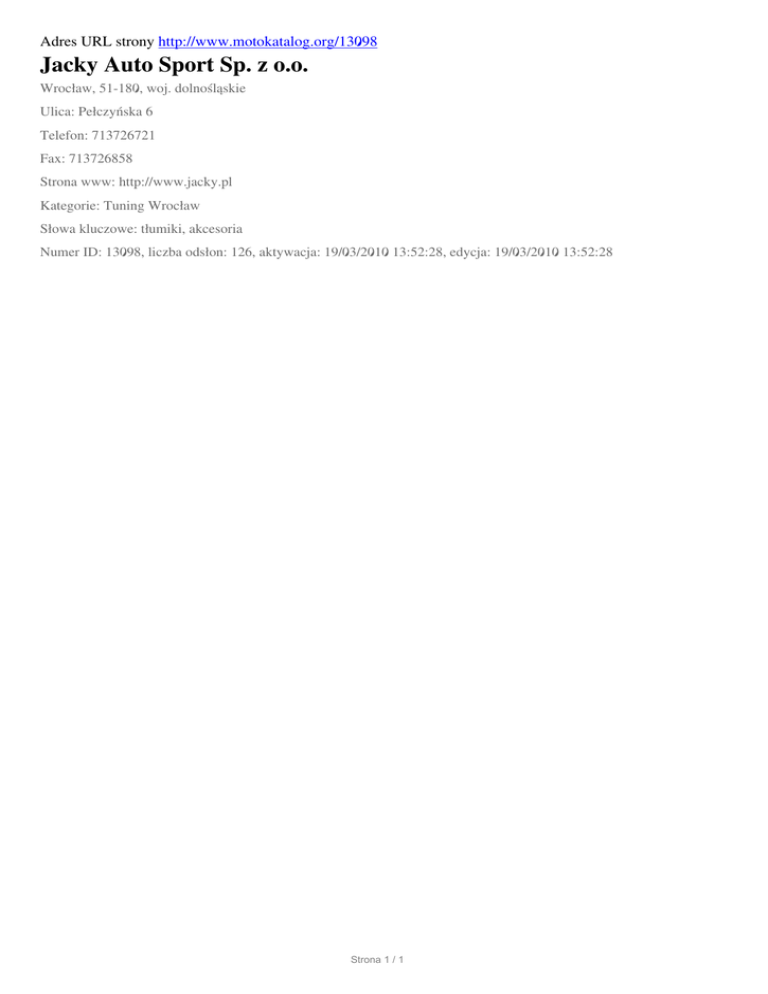 Adres URL strony http://www.motokatalog.org/13098

Jacky Auto Sport Sp. z o.o.

Wrocław, 51-180, woj. dolnośląskie

Ulica: Pełczyńska 6

Telefon: 713726721

Fax: 713726858

Strona www: http://www.jacky.pl

Kategorie: Tuning Wrocław

Słowa kluczowe: tłumiki, akcesoria

Numer ID: 13098, liczba odsłon: 126, aktywacja: 19/03/2010 13:52:28, edycja: 19/03/2010 13:52:28

Strona 1 / 1